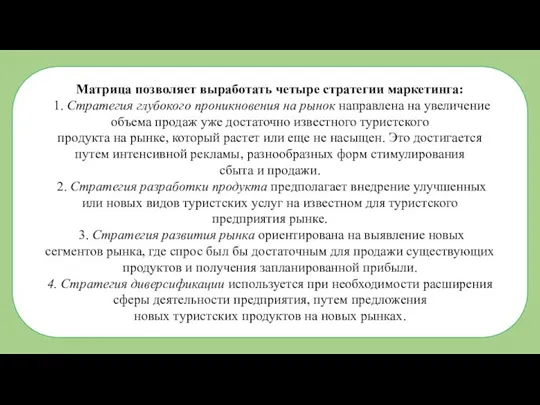 Матрица позволяет выработать четыре стратегии маркетинга:
1. Стратегия глубокого проникновения на рынок направлена на увеличение объема продаж уже достаточно известного туристского продукта на рынке, который растет или еще не насыщен. Это достигается путем интенсивной рекламы, разнообразных форм стимулирования сбыта и продажи.
2. Стратегия разработки продукта предполагает внедрение улучшенных или новых видов туристских услуг на известном для туристского предприятия рынке.
3. Стратегия развития рынка ориентирована на выявление новых сегментов рынка, где спрос был бы достаточным для продажи существующих продуктов и получения запланированной прибыли.
4. Стратегия диверсификации используется при необходимости расширения сферы деятельности предприятия, путем предложения новых туристских продуктов на новых рынках.